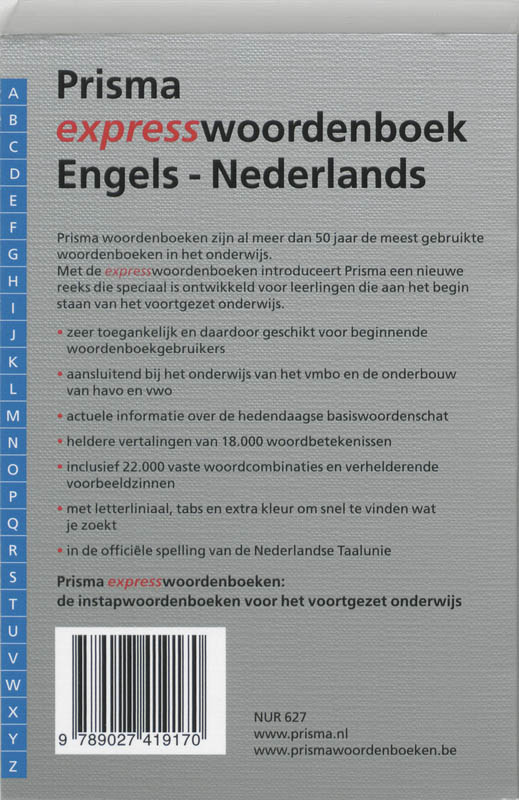 A
B
C
D
E
F
G
H
I
J
K
L
M
N
O
P
Q
R
S
T
U
V
W
X
Y
Z

Prisma
expresswoordenboek
Engels - Nederlands

Prisma woordenboeken zijn al meer dan 50 jaar de meest gebruikte woordenboeken in het onderwijs.
Met de expresswoordenboeken introduceert Prisma een nieuwe reeks die speciaal is ontwikkeld voor leerlingen die aan het begin staan van het voortgezet onderwijs.

• zeer toegankelijk en daardoor geschikt voor beginnende woordenboekgebruikers
• aansluitend bij het onderwijs van het vmbo en de onderbouw van havo en vwo
• actuele informatie over de hedendaagse basiswoordenschat
• heldere vertalingen van 18.000 woordbetekenissen
• inclusief 22.000 vaste woordcombinaties en verhelderende voorbeeldzinnen
• met letterliniaal, tabs en extra kleur om snel te vinden wat je zoekt
• in de officiële spelling van de Nederlandse Taalunie

Prisma expresswoordenboeken:
de instapwoordenboeken voor het voortgezet onderwijs

9 789027 419170

NUR 627
www.prisma.nl
www.prismawoordenboeken.be